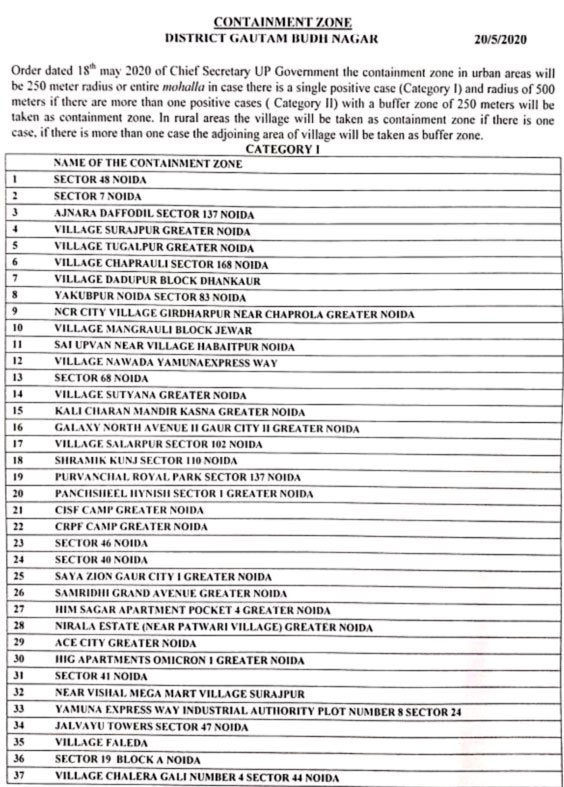 CONTAINMENT ZONE
DISTRICT GAUTAM BUDH NAGAR 20/5/2020

Order dated 18$^{th}$ may 2020 of Chief Secretary UP Government the containment zone in urban areas will be 250 meter radius or entire mohalla in case there is a single positive case (Category I) and radius of 500 meters if there are more than one positive cases ( Category II) with a buffer zone of 250 meters will be taken as containment zone. In rural areas the village will be taken as containment zone if there is one case, if there is more than one case the adjoining area of village will be taken as buffer zone.

CATEGORY I

| | NAME OF THE CONTAINMENT ZONE |
|---|---|
| 1 | SECTOR 48 NOIDA |
| 2 | SECTOR 7 NOIDA |
| 3 | AJNARA DAFFODIL SECTOR 137 NOIDA |
| 4 | VILLAGE SURAJPUR GREATER NOIDA |
| 5 | VILLAGE TUGALPUR GREATER NOIDA |
| 6 | VILLAGE CHAPRAULI SECTOR 168 NOIDA |
| 7 | VILLAGE DADUPUR BLOCK DHANKAUR |
| 8 | YAKUBPUR NOIDA SECTOR 83 NOIDA |
| 9 | NCR CITY VILLAGE GIRDHARPUR NEAR CHAPROLA GREATER NOIDA |
| 10 | VILLAGE MANGRAULI BLOCK JEWAR |
| 11 | SAI UPVAN NEAR VILLAGE HABAITPUR NOIDA |
| 12 | VILLAGE NAWADA YAMUNAEXPRESS WAY |
| 13 | SECTOR 68 NOIDA |
| 14 | VILLAGE SUTYANA GREATER NOIDA |
| 15 | KALI CHARAN MANDIR KASNA GREATER NOIDA |
| 16 | GALAXY NORTH AVENUE II GAUR CITY II GREATER NOIDA |
| 17 | VILLAGE SALARPUR SECTOR 102 NOIDA |
| 18 | SHRAMIK KUNJ SECTOR 110 NOIDA |
| 19 | PURVANCHAL ROYAL PARK SECTOR 137 NOIDA |
| 20 | PANCHSHEEL HYNISH SECTOR 1 GREATER NOIDA |
| 21 | CISF CAMP GREATER NOIDA |
| 22 | CRPF CAMP GREATER NOIDA |
| 23 | SECTOR 46 NOIDA |
| 24 | SECTOR 40 NOIDA |
| 25 | SAYA ZION GAUR CITY I GREATER NOIDA |
| 26 | SAMRIDHI GRAND AVENUE GREATER NOIDA |
| 27 | HIM SAGAR APARTMENT POCKET 4 GREATER NOIDA |
| 28 | NIRALA ESTATE (NEAR PATWARI VILLAGE) GREATER NOIDA |
| 29 | ACE CITY GREATER NOIDA |
| 30 | HIG APARTMENTS OMICRON 1 GREATER NOIDA |
| 31 | SECTOR 41 NOIDA |
| 32 | NEAR VISHAL MEGA MART VILLAGE SURAJPUR |
| 33 | YAMUNA EXPRESS WAY INDUSTRIAL AUTHORITY PLOT NUMBER 8 SECTOR 24 |
| 34 | JALVAYU TOWERS SECTOR 47 NOIDA |
| 35 | VILLAGE FALEDA |
| 36 | SECTOR 19 BLOCK A NOIDA |
| 37 | VILLAGE CHALERA GALI NUMBER 4 SECTOR 44 NOIDA |